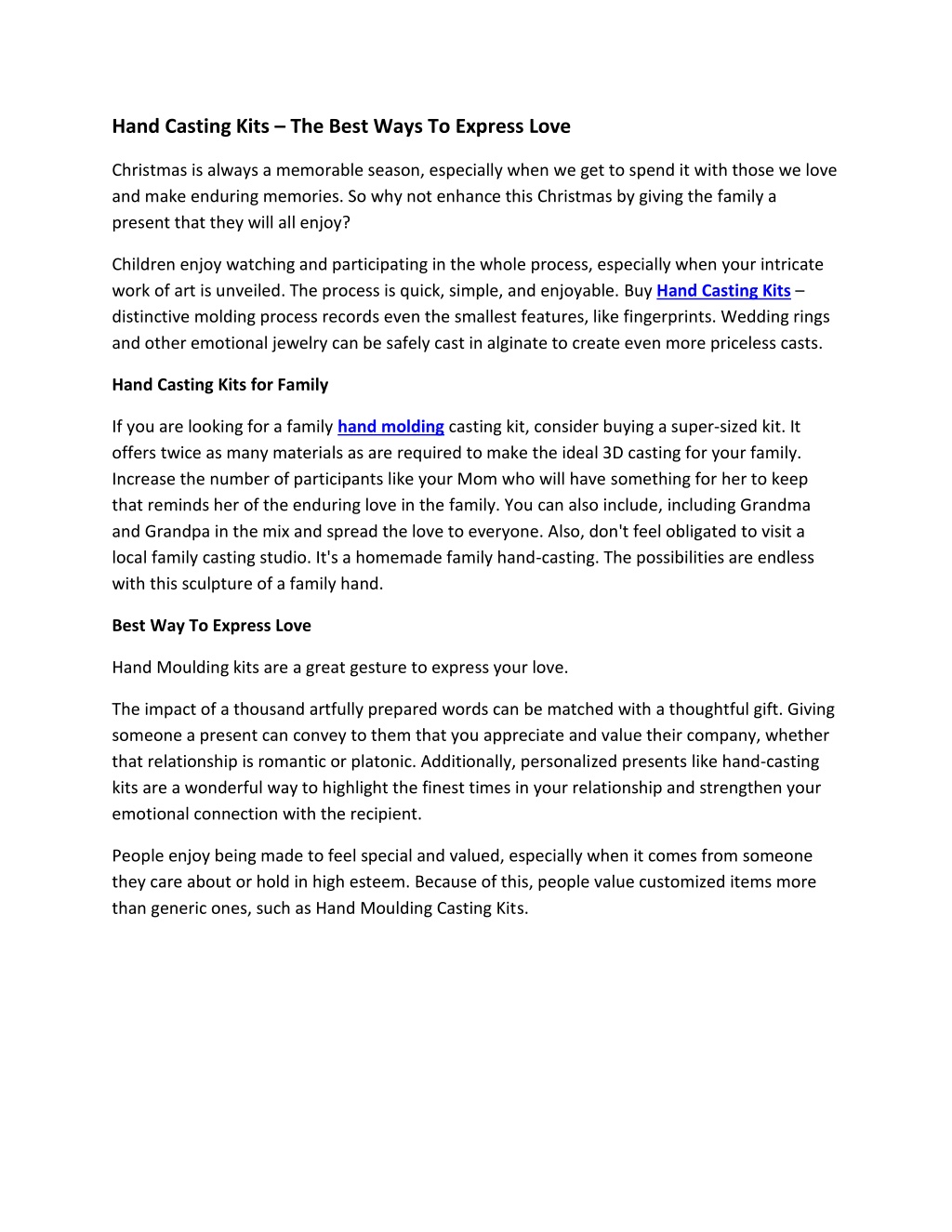 Hand Casting Kits – The Best Ways To Express Love

Christmas is always a memorable season, especially when we get to spend it with those we love and make enduring memories. So why not enhance this Christmas by giving the family a present that they will all enjoy?

Children enjoy watching and participating in the whole process, especially when your intricate work of art is unveiled. The process is quick, simple, and enjoyable. Buy Hand Casting Kits – distinctive molding process records even the smallest features, like fingerprints. Wedding rings and other emotional jewelry can be safely cast in alginate to create even more priceless casts.

Hand Casting Kits for Family

If you are looking for a family hand molding casting kit, consider buying a super-sized kit. It offers twice as many materials as are required to make the ideal 3D casting for your family. Increase the number of participants like your Mom who will have something for her to keep that reminds her of the enduring love in the family. You can also include, including Grandma and Grandpa in the mix and spread the love to everyone. Also, don't feel obligated to visit a local family casting studio. It's a homemade family hand-casting. The possibilities are endless with this sculpture of a family hand.

Best Way To Express Love

Hand Moulding kits are a great gesture to express your love.

The impact of a thousand artfully prepared words can be matched with a thoughtful gift. Giving someone a present can convey to them that you appreciate and value their company, whether that relationship is romantic or platonic. Additionally, personalized presents like hand-casting kits are a wonderful way to highlight the finest times in your relationship and strengthen your emotional connection with the recipient.

People enjoy being made to feel special and valued, especially when it comes from someone they care about or hold in high esteem. Because of this, people value customized items more than generic ones, such as Hand Moulding Casting Kits.